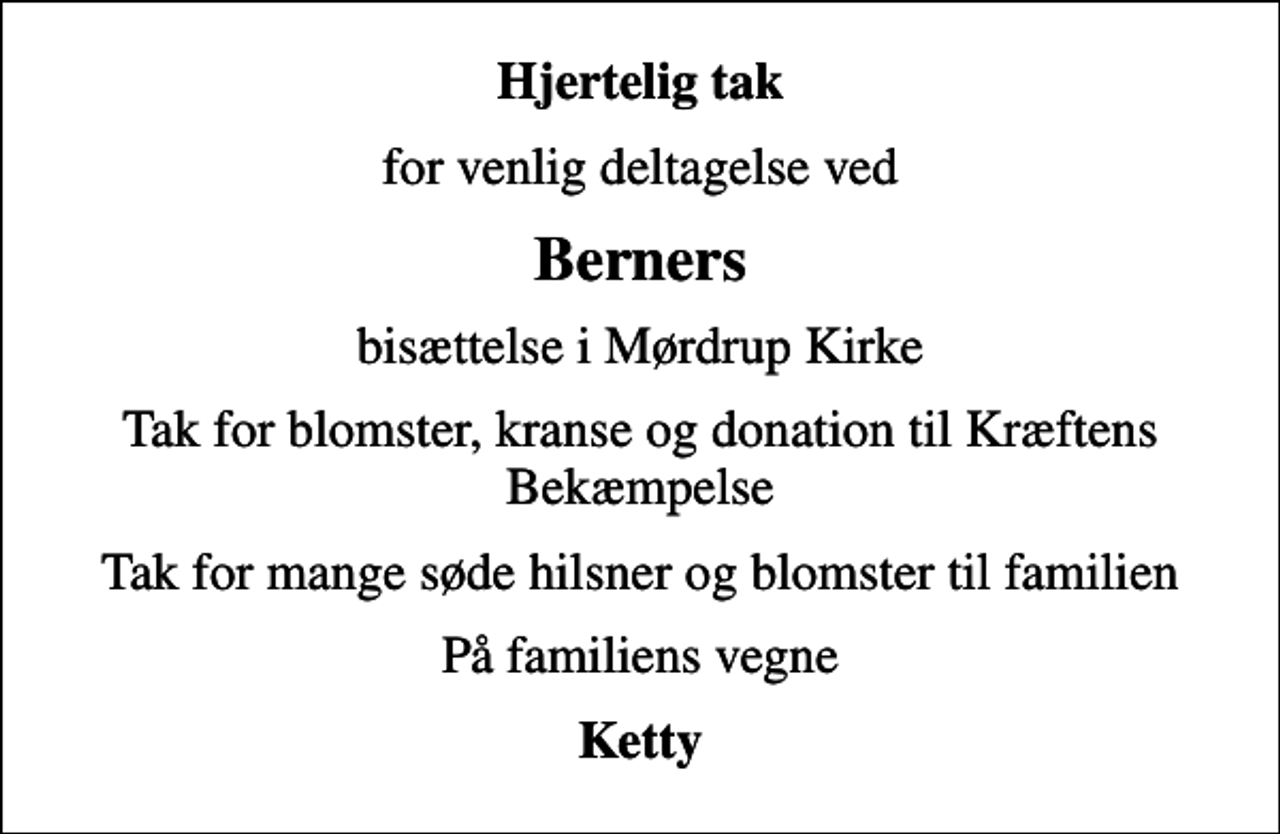 Hjertelig tak

for venlig deltagelse ved

Berners

bisættelse i Mørdrup Kirke

Tak for blomster, kranse og donation til Kræftens Bekæmpelse

Tak for mange søde hilsner og blomster til familien

På familiens vegne

Ketty